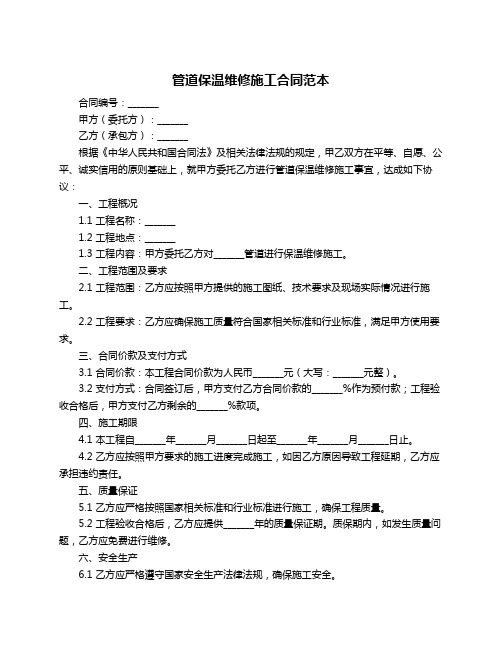 管道保温维修施工合同范本

合同编号：______

甲方（委托方）：______

乙方（承包方）：______

根据《中华人民共和国合同法》及相关法律法规的规定，甲乙双方在平等、自愿、公平、诚实信用的原则基础上，就甲方委托乙方进行管道保温维修施工事宜，达成如下协议：

一、工程概况

1.1 工程名称：______

1.2 工程地点：______

1.3 工程内容：甲方委托乙方对______管道进行保温维修施工。

二、工程范围及要求

2.1 工程范围：乙方应按照甲方提供的施工图纸、技术要求及现场实际情况进行施工。

2.2 工程要求：乙方应确保施工质量符合国家相关标准和行业标准，满足甲方使用要求。

三、合同价款及支付方式

3.1 合同价款：本工程合同价款为人民币______元（大写：______元整）。

3.2 支付方式：合同签订后，甲方支付乙方合同价款的______%作为预付款；工程验收合格后，甲方支付乙方剩余的______%款项。

四、施工期限

4.1 本工程自______年______月______日起至______年______月______日止。

4.2 乙方应按照甲方要求的施工进度完成施工，如因乙方原因导致工程延期，乙方应承担违约责任。

五、质量保证

5.1 乙方应严格按照国家相关标准和行业标准进行施工，确保工程质量。

5.2 工程验收合格后，乙方应提供______年的质量保证期。质保期内，如发生质量问题，乙方应免费进行维修。

六、安全生产

6.1 乙方应严格遵守国家安全生产法律法规，确保施工安全。